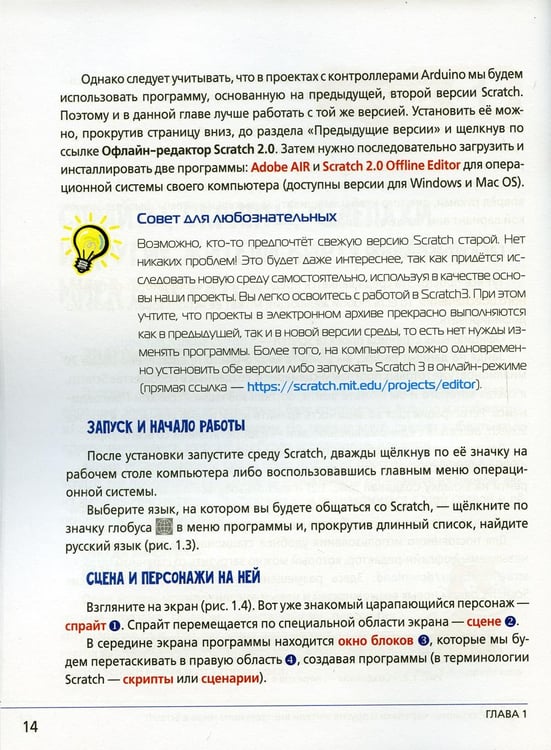 Однако следует учитывать, что в проектах с контроллерами Arduino мы будем использовать программу, основанную на предыдущей, второй версии Scratch. Поэтому и в данной главе лучше работать с той же версией. Установить её можно, прокрутив страницу вниз, до раздела «Предыдущие версии» и щелкнув по ссылке Офлайн-редактор Scratch 2.0. Затем нужно последовательно загрузить и инсталлировать две программы: Adobe AIR и Scratch 2.0 Offline Editor для операционной системы своего компьютера (доступны версии для Windows и Mac OS).

Совет для любознательных

Возможно, кто-то предпочтёт свежую версию Scratch старой. Нет никаких проблем! Это будет даже интереснее, так как придётся исследовать новую среду самостоятельно, используя в качестве основы наши проекты. Вы легко освоитесь с работой в Scratch3. При этом учтите, что проекты в электронном архиве прекрасно выполняются как в предыдущей, так и в новой версии среды, то есть нет нужды изменять программы. Более того, на компьютер можно одновременно установить обе версии либо запускать Scratch 3 в онлайн-режиме (прямая ссылка — https://scratch.mit.edu/projects/editor).

ЗАПУСК И НАЧАЛО РАБОТЫ

После установки запустите среду Scratch, дважды щёлкнув по её значку на рабочем столе компьютера либо воспользовавшись главным меню операционной системы.

Выберите язык, на котором вы будете общаться со Scratch, — щёлкните по значку глобуса в меню программы и, прокрутив длинный список, найдите русский язык (рис. 1.3).

СЦЕНА И ПЕРСОНАЖИ НА НЕЙ

Взгляните на экран (рис. 1.4). Вот уже знакомый царапающийся персонаж — спрайт ❶. Спрайт перемещается по специальной области экрана — сцене ❷.

В середине экрана программы находится окно блоков ❸, которые мы будем перетаскивать в правую область ❹, создавая программы (в терминологии Scratch — скрипты или сценарии).

14

ГЛАВА 1